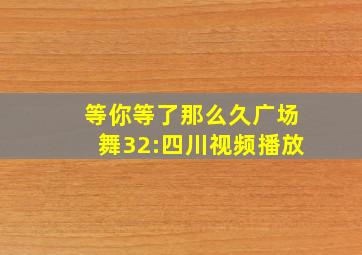 等你等了那么久广场舞32:四川视频播放